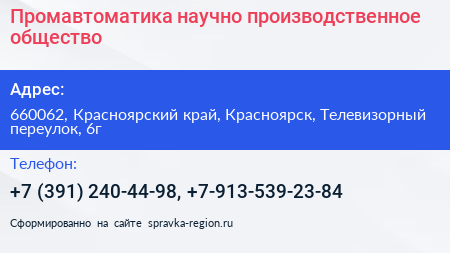 Промавтоматика научно производственное общество

Адрес:

660062, Красноярский край, Красноярск, Телевизорный переулок, 6г

Телефон:

+7 (391) 240-44-98, +7-913-539-23-84

Сформированно на сайте spravka-region.ru